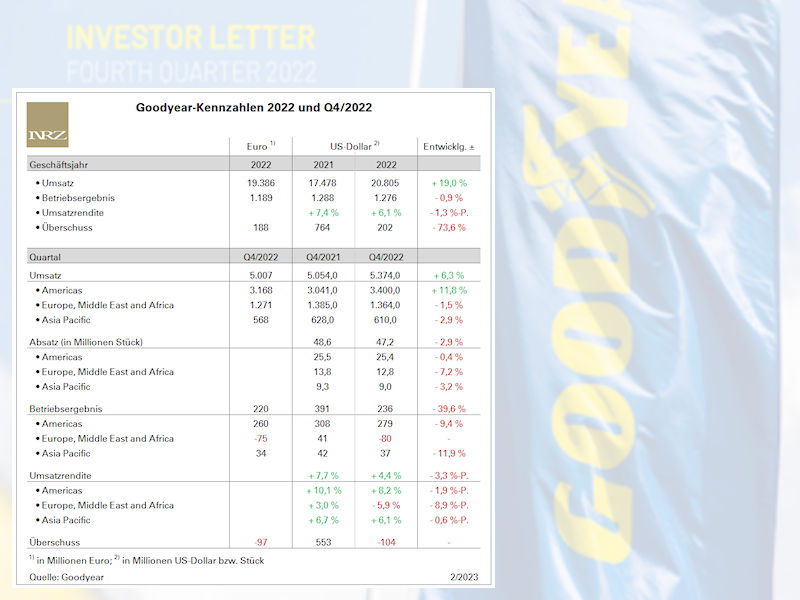 INVESTOR LETTER
FOURTH QUARTER 2022

GOODYEAR

NRZ

Goodyear-Kennzahlen 2022 und Q4/2022

| | Euro $^{1)}$ | US-Dollar $^{2)}$ | | Entwicklg. ± |
|---|---|---|---|---|
| Geschäftsjahr | 2022 | 2021 | 2022 | |
| • Umsatz | 19.386 | 17.478 | 20.805 | + 19,0 % |
| • Betriebsergebnis | 1.189 | 1.288 | 1.276 | - 0,9 % |
| • Umsatzrendite | | + 7,4 % | + 6,1 % | - 1,3 %-P. |
| • Überschuss | 188 | 764 | 202 | - 73,6 % |
| Quartal | Q4/2022 | Q4/2021 | Q4/2022 | |
| Umsatz | 5.007 | 5.054,0 | 5.374,0 | + 6,3 % |
| • Americas | 3.168 | 3.041,0 | 3.400,0 | + 11,8 % |
| • Europe, Middle East and Africa | 1.271 | 1.385,0 | 1.364,0 | - 1,5 % |
| • Asia Pacific | 568 | 628,0 | 610,0 | - 2,9 % |
| Absatz (in Millionen Stück) | | 48,6 | 47,2 | - 2,9 % |
| • Americas | | 25,5 | 25,4 | - 0,4 % |
| • Europe, Middle East and Africa | | 13,8 | 12,8 | - 7,2 % |
| • Asia Pacific | | 9,3 | 9,0 | - 3,2 % |
| Betriebsergebnis | 220 | 391 | 236 | - 39,6 % |
| • Americas | 260 | 308 | 279 | - 9,4 % |
| • Europe, Middle East and Africa | -75 | 41 | -80 | - |
| • Asia Pacific | 34 | 42 | 37 | - 11,9 % |
| Umsatzrendite | | + 7,7 % | + 4,4 % | - 3,3 %-P. |
| • Americas | | + 10,1 % | + 8,2 % | - 1,9 %-P. |
| • Europe, Middle East and Africa | | + 3,0 % | - 5,9 % | - 8,9 %-P. |
| • Asia Pacific | | + 6,7 % | + 6,1 % | - 0,6 %-P. |
| Überschuss | -97 | 553 | -104 | - |

$^{1)}$ in Millionen Euro; $^{2)}$ in Millionen US-Dollar bzw. Stück

Quelle: Goodyear 2/2023